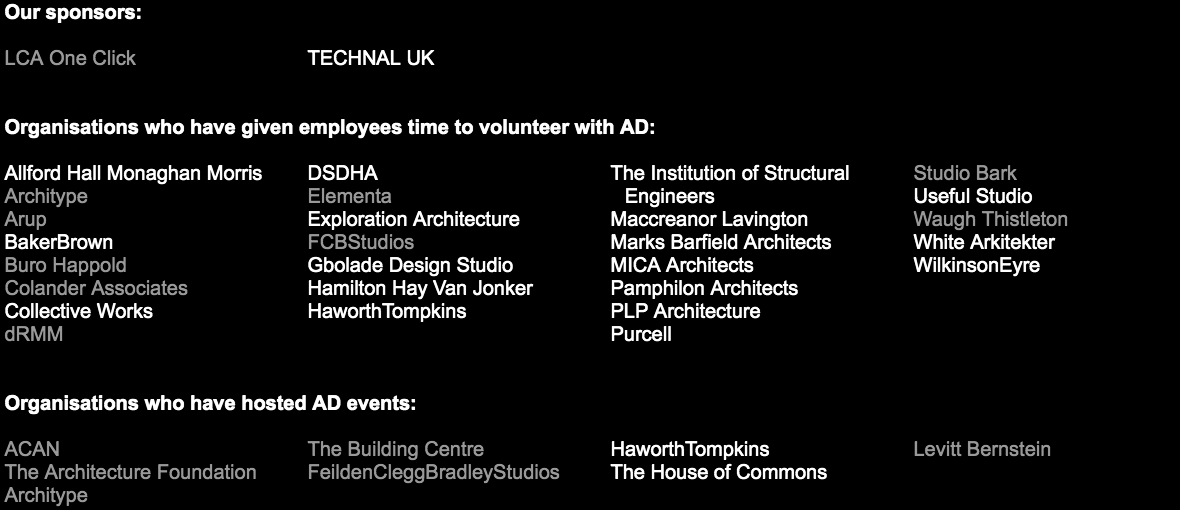 Our sponsors:

LCA One Click

TECHNAL UK

Organisations who have given employees time to volunteer with AD:

Allford Hall Monaghan Morris
Architype
Arup
BakerBrown
Buro Happold
Colander Associates
Collective Works
dRMM

DSDHA
Elementa
Exploration Architecture
FCBStudios
Gbolade Design Studio
Hamilton Hay Van Jonker
HaworthTompkins

The Institution of Structural Engineers
Maccreanor Lavington
Marks Barfield Architects
MICA Architects
Pamphilon Architects
PLP Architecture
Purcell

Studio Bark
Useful Studio
Waugh Thistleton
White Arkitekter
WilkinsonEyre

Organisations who have hosted AD events:

ACAN
The Architecture Foundation
Architype

The Building Centre
FeildenCleggBradleyStudios

HaworthTompkins
The House of Commons

Levitt Bernstein